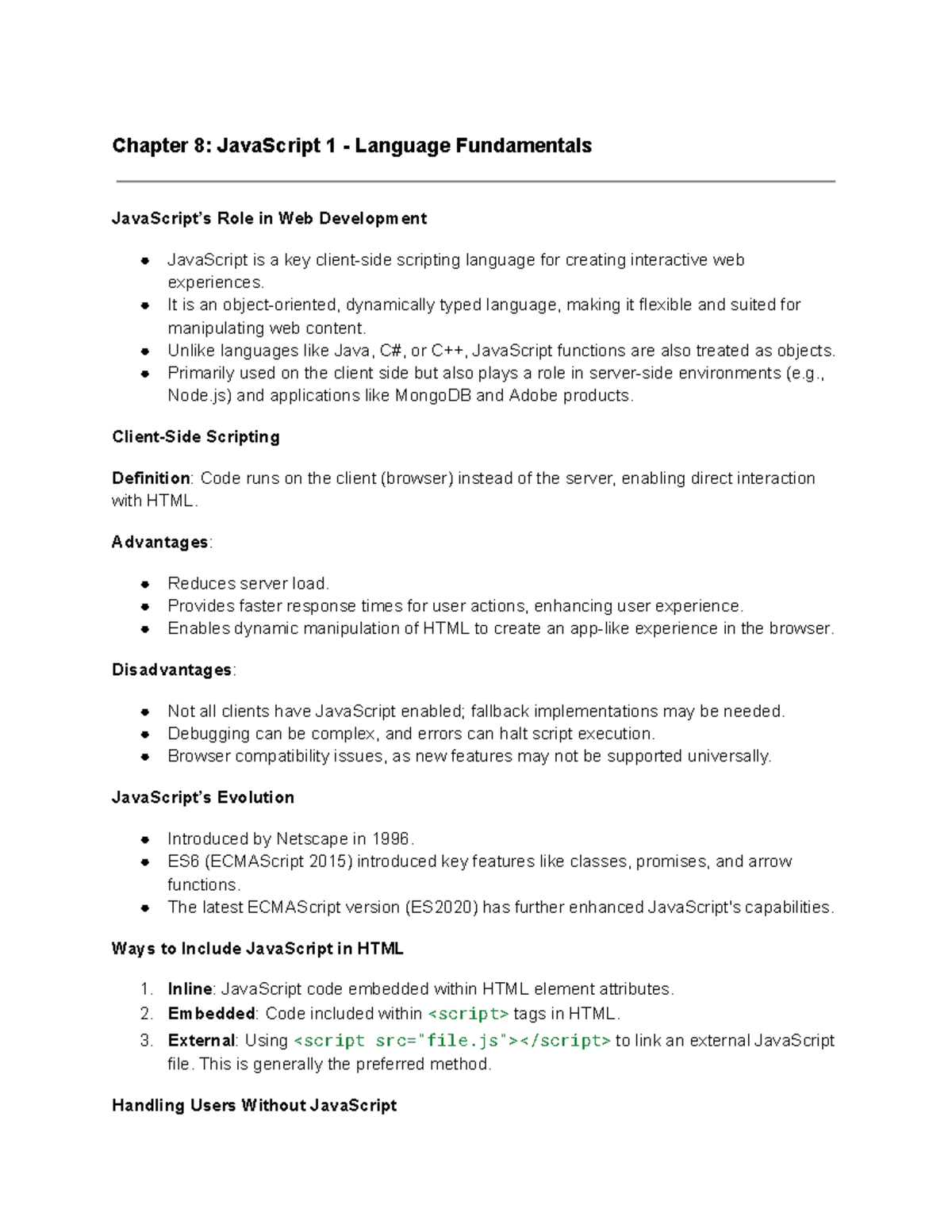 Chapter 8: JavaScript 1 - Language Fundamentals

JavaScript's Role in Web Development

- JavaScript is a key client-side scripting language for creating interactive web experiences.
- It is an object-oriented, dynamically typed language, making it flexible and suited for manipulating web content.
- Unlike languages like Java, C#, or C++, JavaScript functions are also treated as objects.
- Primarily used on the client side but also plays a role in server-side environments (e.g., Node.js) and applications like MongoDB and Adobe products.

Client-Side Scripting

Definition: Code runs on the client (browser) instead of the server, enabling direct interaction with HTML.

Advantages:

- Reduces server load.
- Provides faster response times for user actions, enhancing user experience.
- Enables dynamic manipulation of HTML to create an app-like experience in the browser.

Disadvantages:

- Not all clients have JavaScript enabled; fallback implementations may be needed.
- Debugging can be complex, and errors can halt script execution.
- Browser compatibility issues, as new features may not be supported universally.

JavaScript's Evolution

- Introduced by Netscape in 1996.
- ES6 (ECMAScript 2015) introduced key features like classes, promises, and arrow functions.
- The latest ECMAScript version (ES2020) has further enhanced JavaScript's capabilities.

Ways to Include JavaScript in HTML

1. Inline: JavaScript code embedded within HTML element attributes.
2. Embedded: Code included within <script> tags in HTML.
3. External: Using <script src="file.js"></script> to link an external JavaScript file. This is generally the preferred method.

Handling Users Without JavaScript